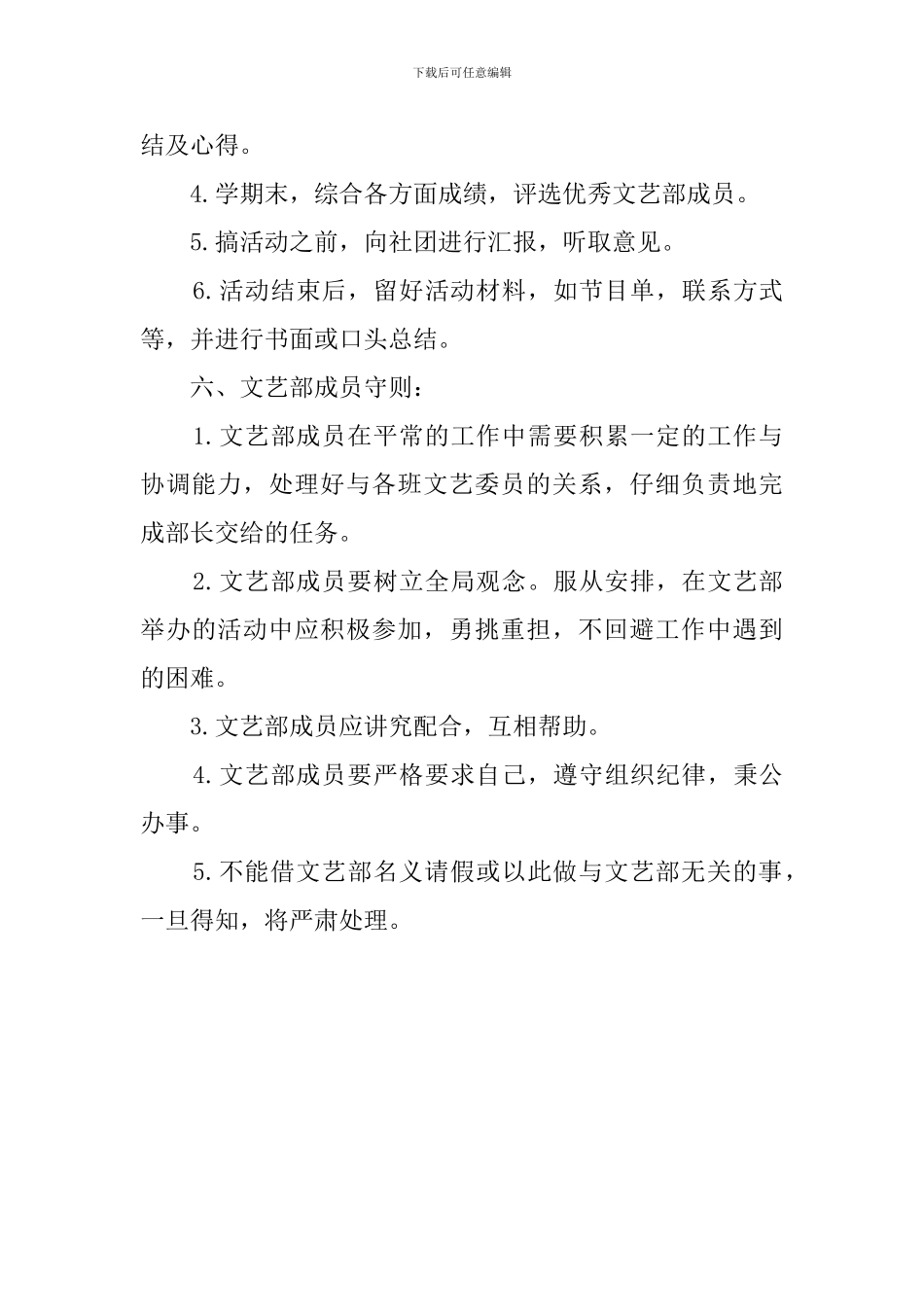 下载后可任意编辑

结及心得。

4.学期末，综合各方面成绩，评选优秀文艺部成员。

5.搞活动之前，向社团进行汇报，听取意见。

6.活动结束后，留好活动材料，如节目单，联系方式等，并进行书面或口头总结。

六、文艺部成员守则：

1.文艺部成员在平常的工作中需要积累一定的工作与协调能力，处理好与各班文艺委员的关系，仔细负责地完成部长交给的任务。

2.文艺部成员要树立全局观念。服从安排，在文艺部举办的活动中应积极参加，勇挑重担，不回避工作中遇到的困难。

3.文艺部成员应讲究配合，互相帮助。

4.文艺部成员要严格要求自己，遵守组织纪律，秉公办事。

5.不能借文艺部名义请假或以此做与文艺部无关的事，一旦得知，将严肃处理。